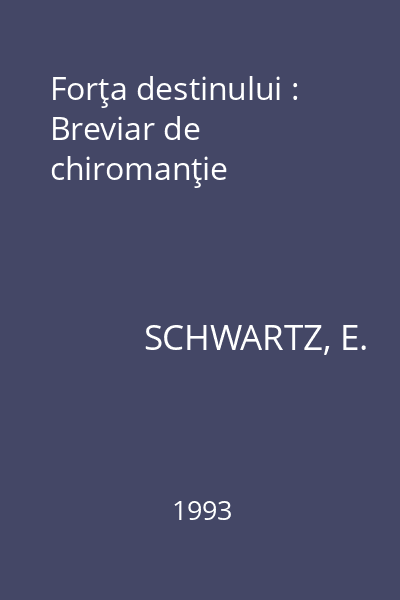 Forţa destinului : Breviar de chiromanţie

SCHWARTZ, E.

1993